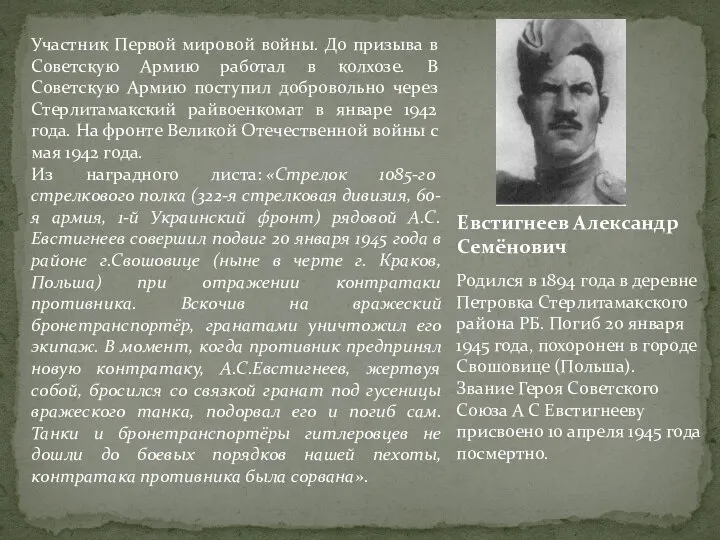 Участник Первой мировой войны. До призыва в Советскую Армию работал в колхозе. В Советскую Армию поступил добровольно через Стерлитамакский райвоенкомат в январе 1942 года. На фронте Великой Отечественной войны с мая 1942 года.
Из наградного листа: «Стрелок 1085-го стрелкового полка (322-я стрелковая дивизия, 60-я армия, 1-й Украинский фронт) рядовой А.С. Евстигнеев совершил подвиг 20 января 1945 года в районе г.Свошовице (ныне в черте г. Краков, Польша) при отражении контратаки противника. Вскочив на вражеский бронетранспортёр, гранатами уничтожил его экипаж. В момент, когда противник предпринял новую контратаку, А.С.Евстигнеев, жертвуя собой, бросился со связкой гранат под гусеницы вражеского танка, подорвал его и погиб сам. Танки и бронетранспортёры гитлеровцев не дошли до боевых порядков нашей пехоты, контратака противника была сорвана».

Евстигнеев Александр Семёнович

Родился в 1894 года в деревне Петровка Стерлитамакского района РБ. Погиб 20 января 1945 года, похоронен в городе Свошовице (Польша).
Звание Героя Советского Союза А С Евстигнееву присвоено 10 апреля 1945 года посмертно.